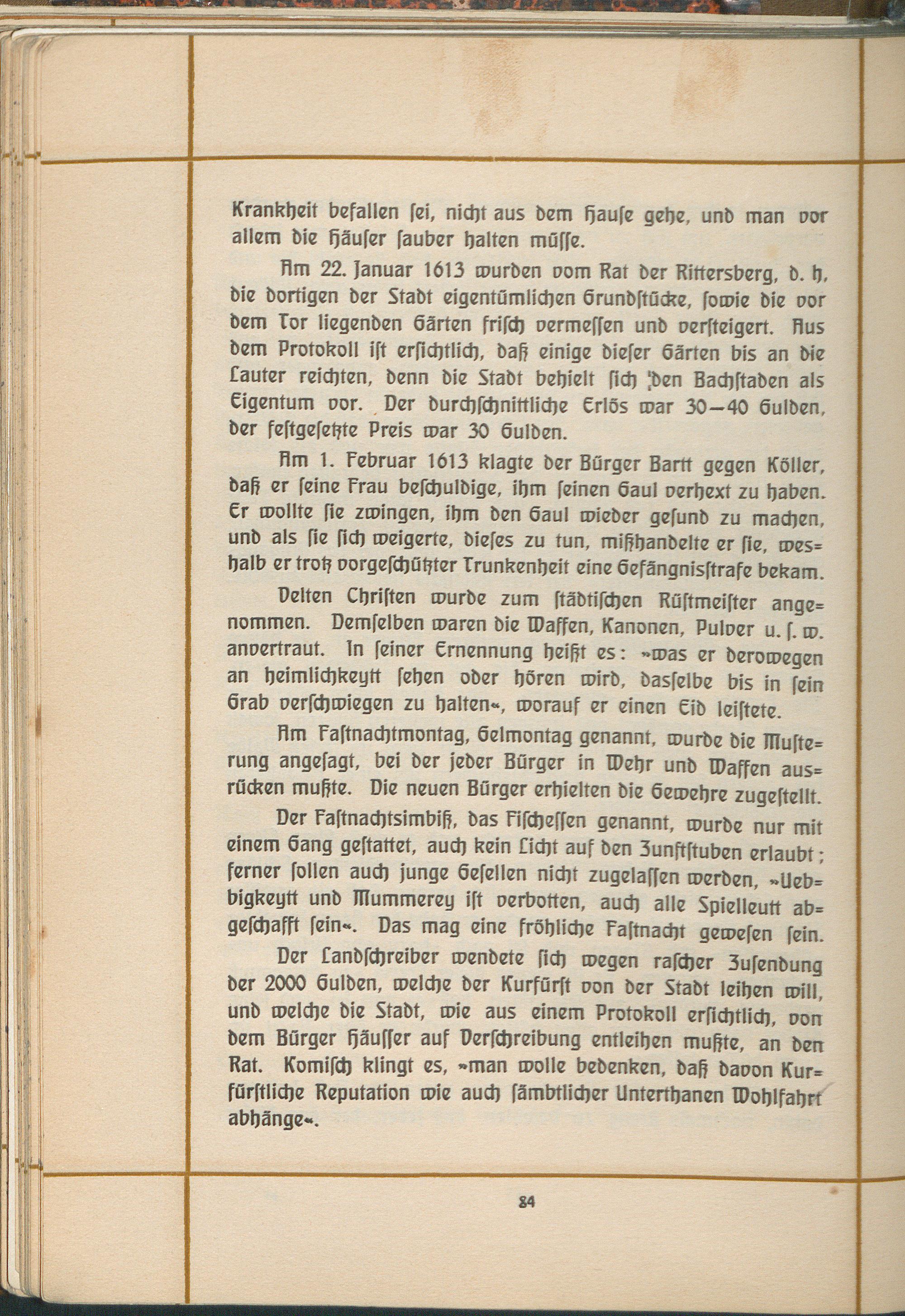 Krankheit befallen ſei, nicht aus dem Hauſe gehe, und man vor allem die Häuſer ſauber halten müſſe.

Am 22. Januar 1613 wurden vom Rat der Rittersberg, d. h. die dortigen der Stadt eigentümlichen Grundſtücke, ſowie die vor dem Tor liegenden Gärten friſch vermeſſen und verſteigert. Aus dem Protokoll iſt erſichtlich, daß einige dieſer Gärten bis an die Lauter reichten, denn die Stadt behielt ſich den Bachſtaden als Eigentum vor. Der durchſchnittliche Erlös war 30—40 Gulden, der feſtgeſetzte Preis war 30 Gulden.

Am 1. Februar 1613 klagte der Bürger Bartt gegen Köller, daß er ſeine Frau beſchuldige, ihm ſeinen Gaul verhext zu haben. Er wollte ſie zwingen, ihm den Gaul wieder geſund zu machen, und als ſie ſich weigerte, dieſes zu tun, mißhandelte er ſie, weshalb er trotz vorgeſchützter Trunkenheit eine Gefängnisſtrafe bekam.

Velten Chriſten wurde zum ſtädtiſchen Rüſtmeiſter angenommen. Demſelben waren die Waffen, Kanonen, Pulver u. ſ. w. anvertraut. In ſeiner Ernennung heißt es: »was er derowegen an heimlichkeytt ſehen oder hören wird, dasſelbe bis in ſein Grab verſchwiegen zu halten«, worauf er einen Eid leiſtete.

Am Faſtnachtmontag, Gelmontag genannt, wurde die Muſterung angeſagt, bei der jeder Bürger in Wehr und Waffen ausrücken mußte. Die neuen Bürger erhielten die Gewehre zugeſtellt.

Der Faſtnachtsimbiß, das Fiſcheſſen genannt, wurde nur mit einem Gang geſtattet, auch kein Licht auf den Zunftſtuben erlaubt; ferner ſollen auch junge Geſellen nicht zugelaſſen werden, »Uebbigkeytt und Mummerey iſt verbotten, auch alle Spielleutt abgeſchafft ſein«. Das mag eine fröhliche Faſtnacht geweſen ſein.

Der Landſchreiber wendete ſich wegen raſcher Zuſendung der 2000 Gulden, welche der Kurfürſt von der Stadt leihen will, und welche die Stadt, wie aus einem Protokoll erſichtlich, von dem Bürger Häuſſer auf Verſchreibung entleihen mußte, an den Rat. Komiſch klingt es, »man wolle bedenken, daß davon Kurfürſtliche Reputation wie auch ſämbtlicher Unterthanen Wohlfahrt abhänge«.

84